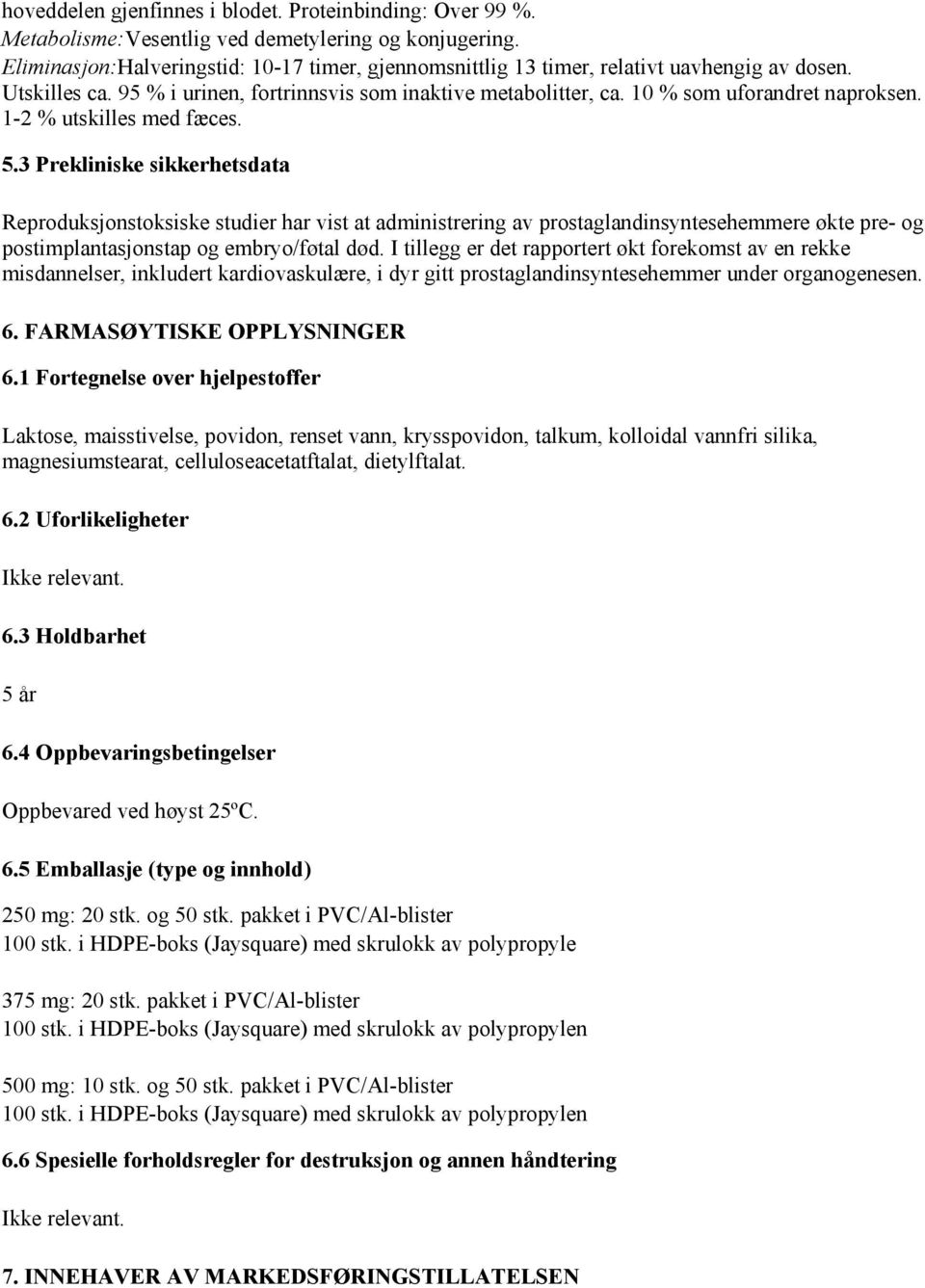 hoveddelen gjenfinnes i blodet. Proteinbinding: Over 99 %.
Metabolisme:Vesentlig ved demetylering og konjugering.
Eliminasjon:Halveringstid: 10-17 timer, gjennomsnittlig 13 timer, relativt uavhengig av dosen. Utskilles ca. 95 % i urinen, fortrinnsvis som inaktive metabolitter, ca. 10 % som uforandret naproksen. 1-2 % utskilles med fæces.

5.3 Prekliniske sikkerhetsdata

Reproduksjonstoksiske studier har vist at administrering av prostaglandinsyntesehemmere økte pre- og postimplantasjonstap og embryo/føtal død. I tillegg er det rapportert økt forekomst av en rekke misdannelser, inkludert kardiovaskulære, i dyr gitt prostaglandinsyntesehemmer under organogenesen.

6. FARMASØYTISKE OPPLYSNINGER

6.1 Fortegnelse over hjelpestoffer

Laktose, maisstivelse, povidon, renset vann, krysspovidon, talkum, kolloidal vannfri silika, magnesiumstearat, celluloseacetatftalat, dietylftalat.

6.2 Uforlikeligheter

Ikke relevant.

6.3 Holdbarhet

5 år

6.4 Oppbevaringsbetingelser

Oppbevared ved høyst 25ºC.

6.5 Emballasje (type og innhold)

250 mg: 20 stk. og 50 stk. pakket i PVC/Al-blister
100 stk. i HDPE-boks (Jaysquare) med skrulokk av polypropyle

375 mg: 20 stk. pakket i PVC/Al-blister
100 stk. i HDPE-boks (Jaysquare) med skrulokk av polypropylen

500 mg: 10 stk. og 50 stk. pakket i PVC/Al-blister
100 stk. i HDPE-boks (Jaysquare) med skrulokk av polypropylen

6.6 Spesielle forholdsregler for destruksjon og annen håndtering

Ikke relevant.

7. INNEHAVER AV MARKEDSFØRINGSTILLATELSEN